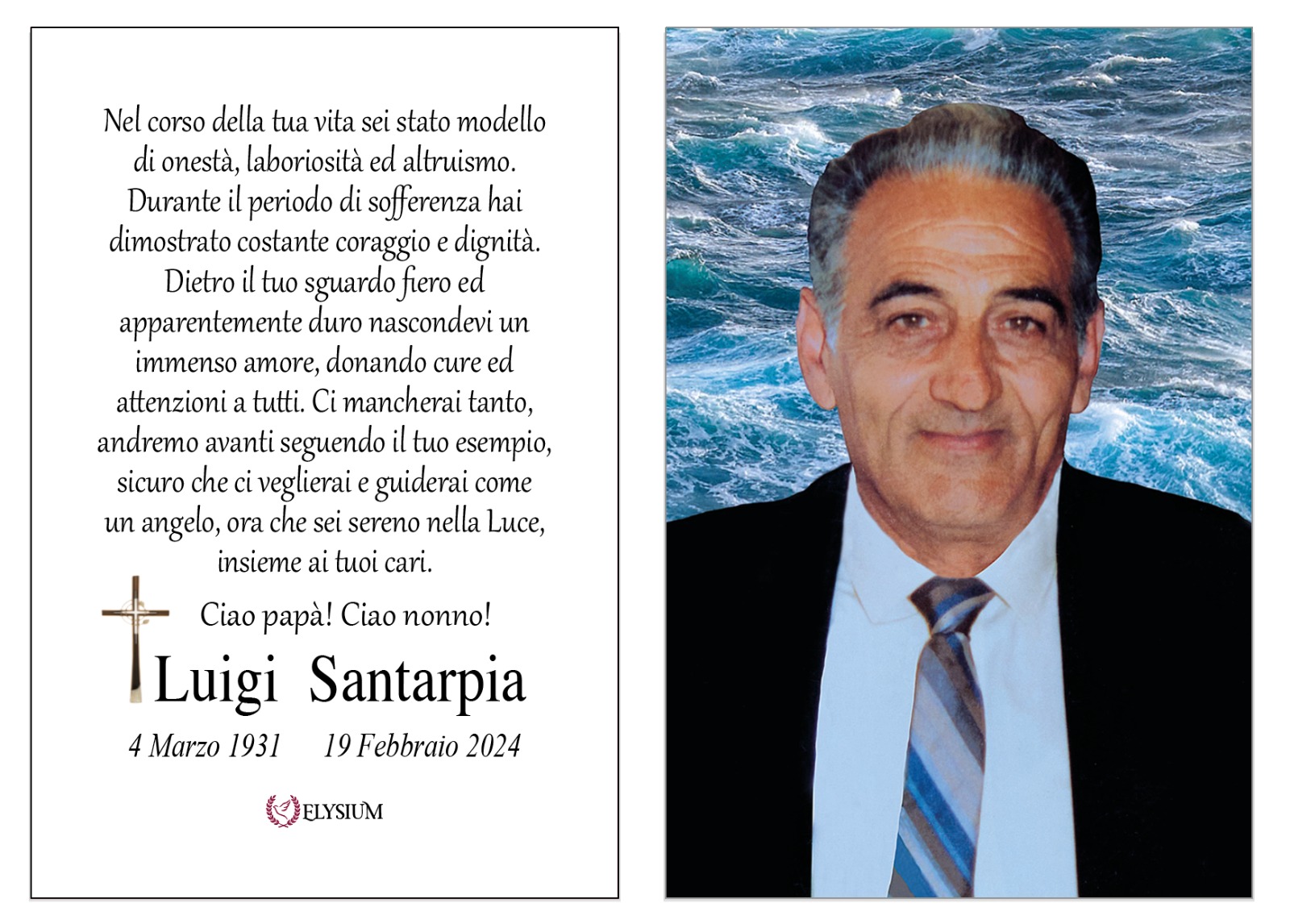 Nel corso della tua vita sei stato modello di onestà, laboriosità ed altruismo. Durante il periodo di sofferenza hai dimostrato costante coraggio e dignità. Dietro il tuo sguardo fiero ed apparentemente duro nascondevi un immenso amore, donando cure ed attenzioni a tutti. Ci mancherai tanto, andremo avanti seguendo il tuo esempio, sicuro che ci veglierai e guiderai come un angelo, ora che sei sereno nella Luce, insieme ai tuoi cari.

Ciao papà! Ciao nonno!

Luigi Santarpia

4 Marzo 1931 19 Febbraio 2024

ELYSIUM